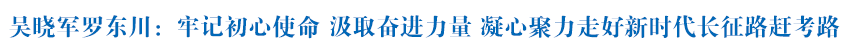 吴晓军罗东川：牢记初心使命 汲取奋进力量 凝心聚力走好新时代长征路赶考路